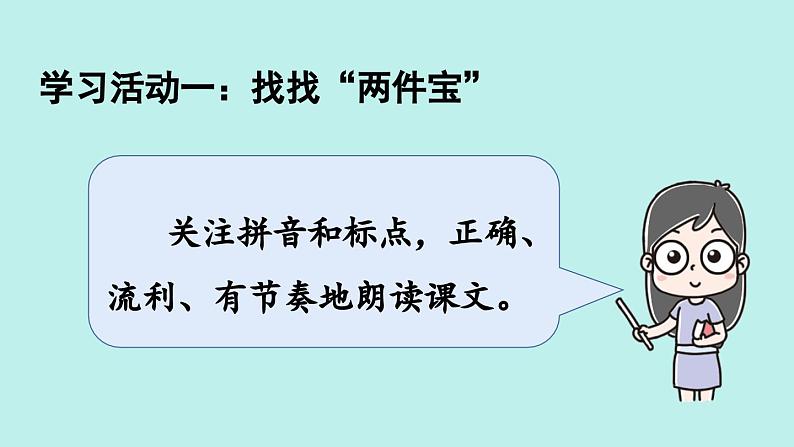 学习活动一：找找“两件宝”

关注拼音和标点，正确、流利、有节奏地朗读课文。